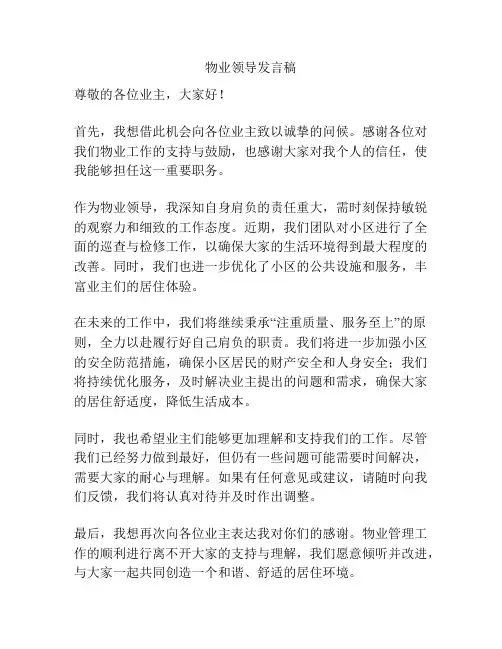 物业领导发言稿

尊敬的各位业主，大家好！

首先，我想借此机会向各位业主致以诚挚的问候。感谢各位对我们物业工作的支持与鼓励，也感谢大家对我个人的信任，使我能够担任这一重要职务。

作为物业领导，我深知自身肩负的责任重大，需时刻保持敏锐的观察力和细致的工作态度。近期，我们团队对小区进行了全面的巡查与检修工作，以确保大家的生活环境得到最大程度的改善。同时，我们也进一步优化了小区的公共设施和服务，丰富业主们的居住体验。

在未来的工作中，我们将继续秉承“注重质量、服务至上”的原则，全力以赴履行好自己肩负的职责。我们将进一步加强小区的安全防范措施，确保小区居民的财产安全和人身安全；我们将持续优化服务，及时解决业主提出的问题和需求，确保大家的居住舒适度，降低生活成本。

同时，我也希望业主们能够更加理解和支持我们的工作。尽管我们已经努力做到最好，但仍有一些问题可能需要时间解决，需要大家的耐心与理解。如果有任何意见或建议，请随时向我们反馈，我们将认真对待并及时作出调整。

最后，我想再次向各位业主表达我对你们的感谢。物业管理工作的顺利进行离不开大家的支持与理解，我们愿意倾听并改进，与大家一起共同创造一个和谐、舒适的居住环境。